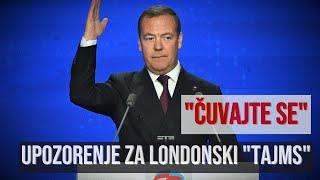 "ČUVAJTE SE"

UPOZORENJE ZA LONDONSKI "TAJMS"